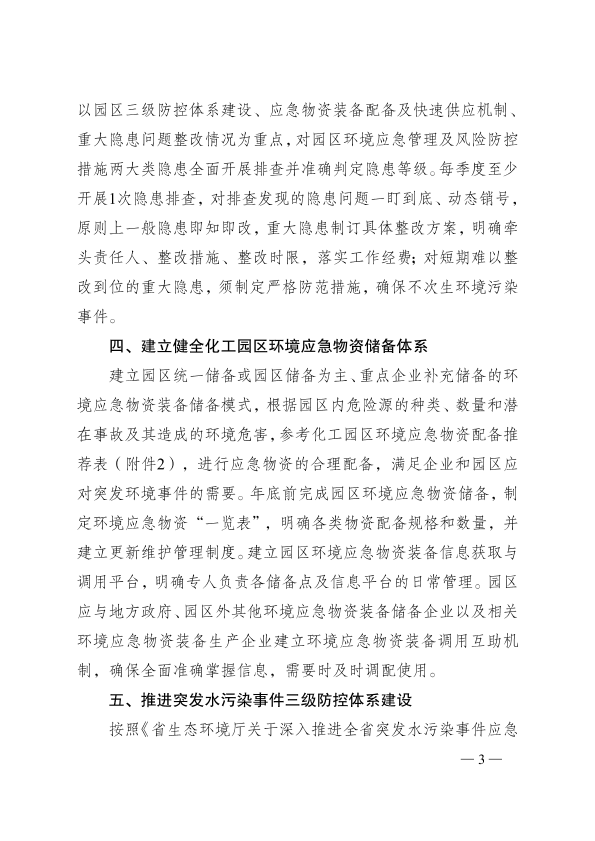 以园区三级防控体系建设、应急物资装备配备及快速供应机制、重大隐患问题整改情况为重点，对园区环境应急管理及风险防控措施两大类隐患全面开展排查并准确判定隐患等级。每季度至少开展1次隐患排查，对排查发现的隐患问题一盯到底、动态销号，原则上一般隐患即知即改，重大隐患制订具体整改方案，明确牵头责任人、整改措施、整改时限，落实工作经费；对短期难以整改到位的重大隐患，须制定严格防范措施，确保不次生环境污染事件。

四、建立健全化工园区环境应急物资储备体系

建立园区统一储备或园区储备为主、重点企业补充储备的环境应急物资装备储备模式，根据园区内危险源的种类、数量和潜在事故及其造成的环境危害，参考化工园区环境应急物资配备推荐表（附件2），进行应急物资的合理配备，满足企业和园区应对突发环境事件的需要。年底前完成园区环境应急物资储备，制定环境应急物资“一览表”，明确各类物资配备规格和数量，并建立更新维护管理制度。建立园区环境应急物资装备信息获取与调用平台，明确专人负责各储备点及信息平台的日常管理。园区应与地方政府、园区外其他环境应急物资装备储备企业以及相关环境应急物资装备生产企业建立环境应急物资装备调用互助机制，确保全面准确掌握信息，需要时及时调配使用。

五、推进突发水污染事件三级防控体系建设

按照《省生态环境厅关于深入推进全省突发水污染事件应急

— 3 —